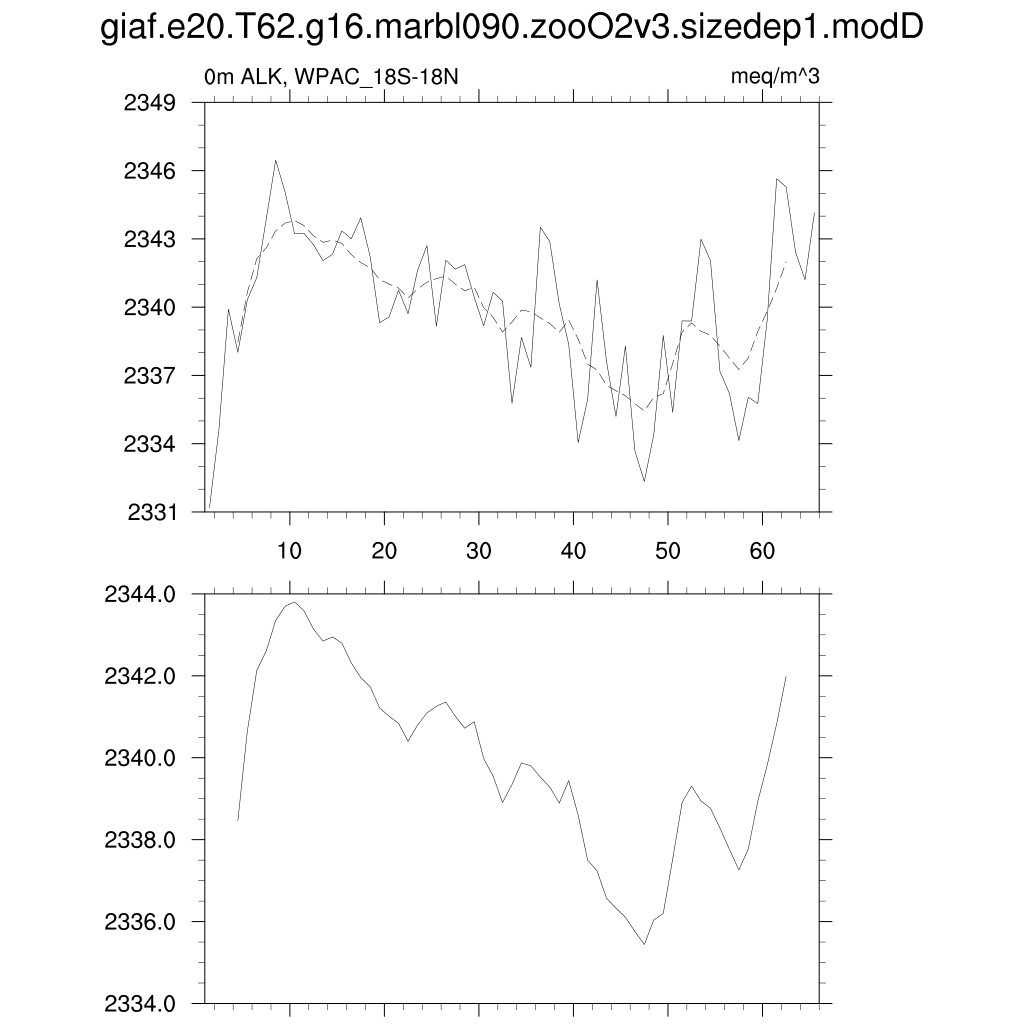 giaf.e20.T62.g16.marbl090.zooO2v3.sizedep1.modD

0m ALK, WPAC_18S-18N

meq/m^3

2349
2346
2343
2340
2337
2334
2331

10 20 30 40 50 60

2344.0
2342.0
2340.0
2338.0
2336.0
2334.0